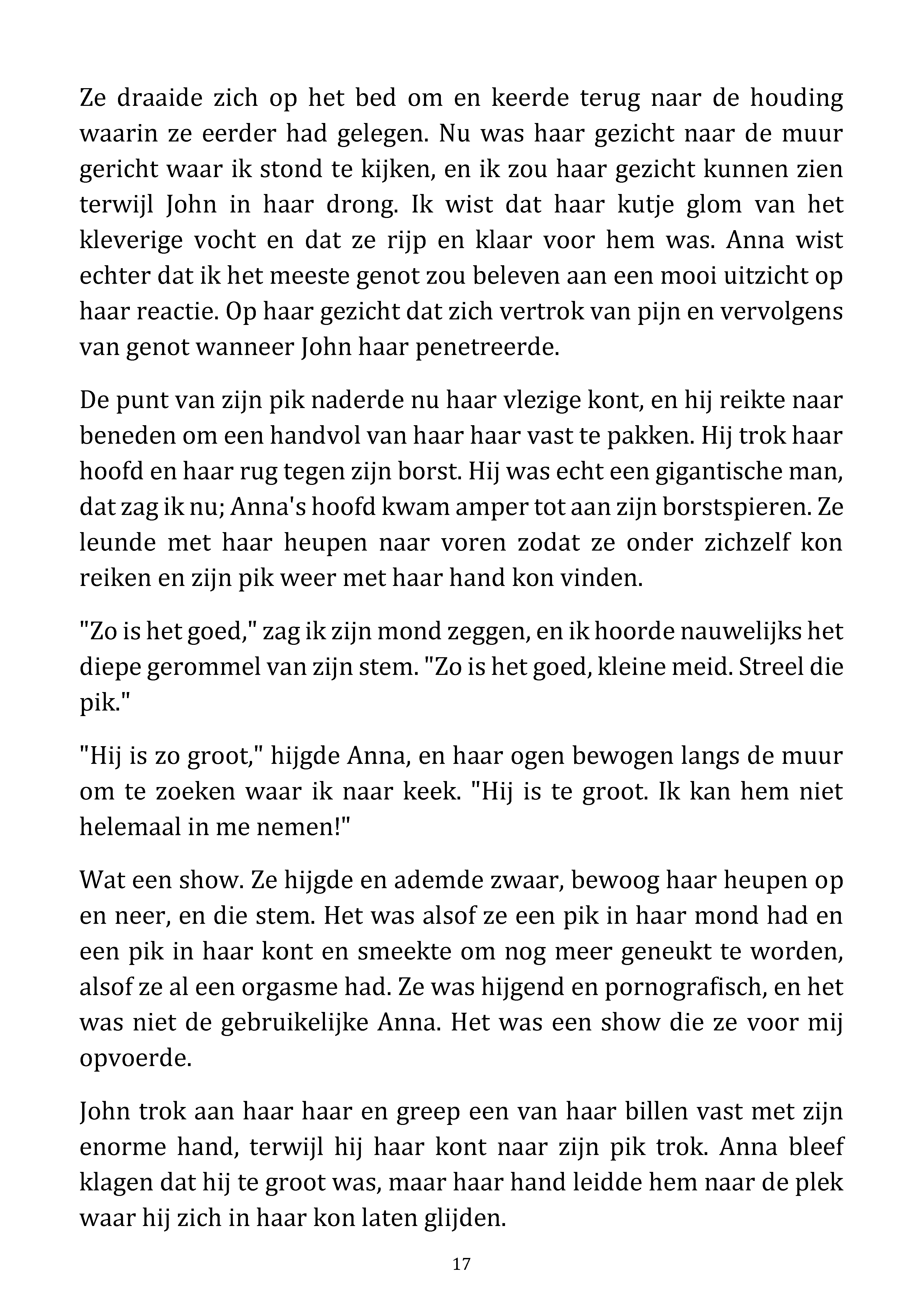 Ze draaide zich op het bed om en keerde terug naar de houding waarin ze eerder had gelegen. Nu was haar gezicht naar de muur gericht waar ik stond te kijken, en ik zou haar gezicht kunnen zien terwijl John in haar drong. Ik wist dat haar kutje glom van het kleverige vocht en dat ze rijp en klaar voor hem was. Anna wist echter dat ik het meeste genot zou beleven aan een mooi uitzicht op haar reactie. Op haar gezicht dat zich vertrok van pijn en vervolgens van genot wanneer John haar penetreerde.

De punt van zijn pik naderde nu haar vlezige kont, en hij reikte naar beneden om een handvol van haar haar vast te pakken. Hij trok haar hoofd en haar rug tegen zijn borst. Hij was echt een gigantische man, dat zag ik nu; Anna's hoofd kwam amper tot aan zijn borstspieren. Ze leunde met haar heupen naar voren zodat ze onder zichzelf kon reiken en zijn pik weer met haar hand kon vinden.

"Zo is het goed," zag ik zijn mond zeggen, en ik hoorde nauwelijks het diepe gerommel van zijn stem. "Zo is het goed, kleine meid. Streel die pik."

"Hij is zo groot," hijgde Anna, en haar ogen bewogen langs de muur om te zoeken waar ik naar keek. "Hij is te groot. Ik kan hem niet helemaal in me nemen!"

Wat een show. Ze hijgde en ademde zwaar, bewoog haar heupen op en neer, en die stem. Het was alsof ze een pik in haar mond had en een pik in haar kont en smeekte om nog meer geneukt te worden, alsof ze al een orgasme had. Ze was hijgend en pornografisch, en het was niet de gebruikelijke Anna. Het was een show die ze voor mij opvoerde.

John trok aan haar haar en greep een van haar billen vast met zijn enorme hand, terwijl hij haar kont naar zijn pik trok. Anna bleef klagen dat hij te groot was, maar haar hand leidde hem naar de plek waar hij zich in haar kon laten glijden.

17